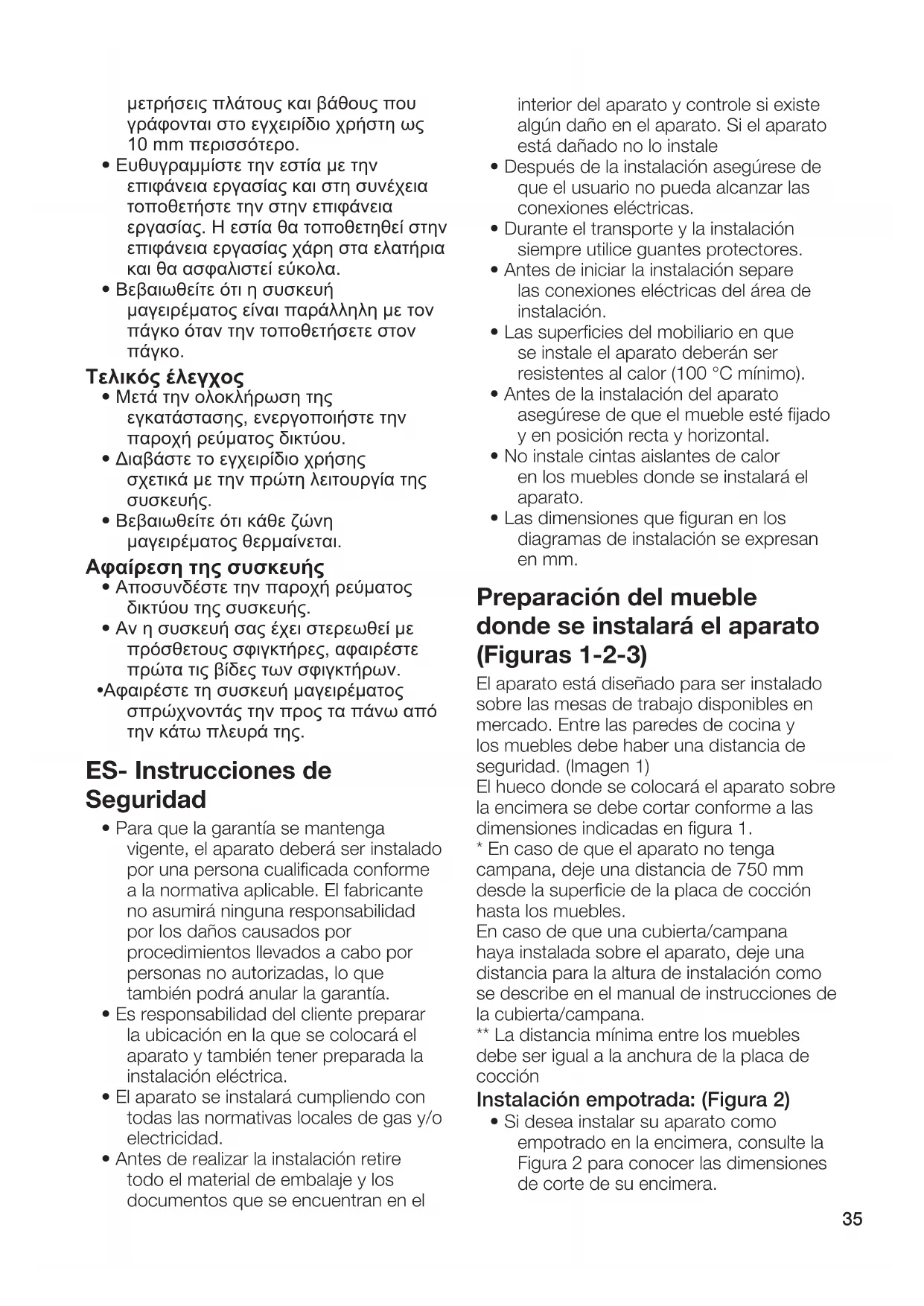 μετρήσεις πλάτους και βάθους που γράφονται στο εγχειρίδιο χρήστη ως 10 mm περισσότερο.

• Ευθυγραμμίστε την εστία με την επιφάνεια εργασίας και στη συνέχεια τοποθετήστε την στην επιφάνεια εργασίας. Η εστία θα τοποθετηθεί στην επιφάνεια εργασίας χάρη στα ελατήρια και θα ασφαλιστεί εύκολα.

• Βεβαιωθείτε ότι η συσκευή μαγειρέματος είναι παράλληλη με τον πάγκο όταν την τοποθετήσετε στον πάγκο.

Τελικός έλεγχος

• Μετά την ολοκλήρωση της εγκατάστασης, ενεργοποιήστε την παροχή ρεύματος δικτύου.

• Διαβάστε το εγχειρίδιο χρήσης σχετικά με την πρώτη λειτουργία της συσκευής.

• Βεβαιωθείτε ότι κάθε ζώνη μαγειρέματος θερμαίνεται.

Αφαίρεση της συσκευής

• Αποσυνδέστε την παροχή ρεύματος δικτύου της συσκευής.

• Αν η συσκευή σας έχει στερεωθεί με πρόσθετους σφιγκτήρες, αφαιρέστε πρώτα τις βίδες των σφιγκτήρων.

•Αφαιρέστε τη συσκευή μαγειρέματος σπρώχνοντάς την προς τα πάνω από την κάτω πλευρά της.

ES- Instrucciones de Seguridad

• Para que la garantía se mantenga vigente, el aparato deberá ser instalado por una persona cualificada conforme a la normativa aplicable. El fabricante no asumirá ninguna responsabilidad por los daños causados por procedimientos llevados a cabo por personas no autorizadas, lo que también podrá anular la garantía.

• Es responsabilidad del cliente preparar la ubicación en la que se colocará el aparato y también tener preparada la instalación eléctrica.

• El aparato se instalará cumpliendo con todas las normativas locales de gas y/o electricidad.

• Antes de realizar la instalación retire todo el material de embalaje y los documentos que se encuentran en el interior del aparato y controle si existe algún daño en el aparato. Si el aparato está dañado no lo instale

• Después de la instalación asegúrese de que el usuario no pueda alcanzar las conexiones eléctricas.

• Durante el transporte y la instalación siempre utilice guantes protectores.

• Antes de iniciar la instalación separe las conexiones eléctricas del área de instalación.

• Las superficies del mobiliario en que se instale el aparato deberán ser resistentes al calor (100 °C mínimo).

• Antes de la instalación del aparato asegúrese de que el mueble esté fijado y en posición recta y horizontal.

• No instale cintas aislantes de calor en los muebles donde se instalará el aparato.

• Las dimensiones que figuran en los diagramas de instalación se expresan en mm.

Preparación del mueble donde se instalará el aparato (Figuras 1-2-3)

El aparato está diseñado para ser instalado sobre las mesas de trabajo disponibles en mercado. Entre las paredes de cocina y los muebles debe haber una distancia de seguridad. (Imagen 1)
El hueco donde se colocará el aparato sobre la encimera se debe cortar conforme a las dimensiones indicadas en figura 1.
* En caso de que el aparato no tenga campana, deje una distancia de 750 mm desde la superficie de la placa de cocción hasta los muebles.
En caso de que una cubierta/campana haya instalada sobre el aparato, deje una distancia para la altura de instalación como se describe en el manual de instrucciones de la cubierta/campana.
** La distancia mínima entre los muebles debe ser igual a la anchura de la placa de cocción

Instalación empotrada: (Figura 2)

• Si desea instalar su aparato como empotrado en la encimera, consulte la Figura 2 para conocer las dimensiones de corte de su encimera.

35